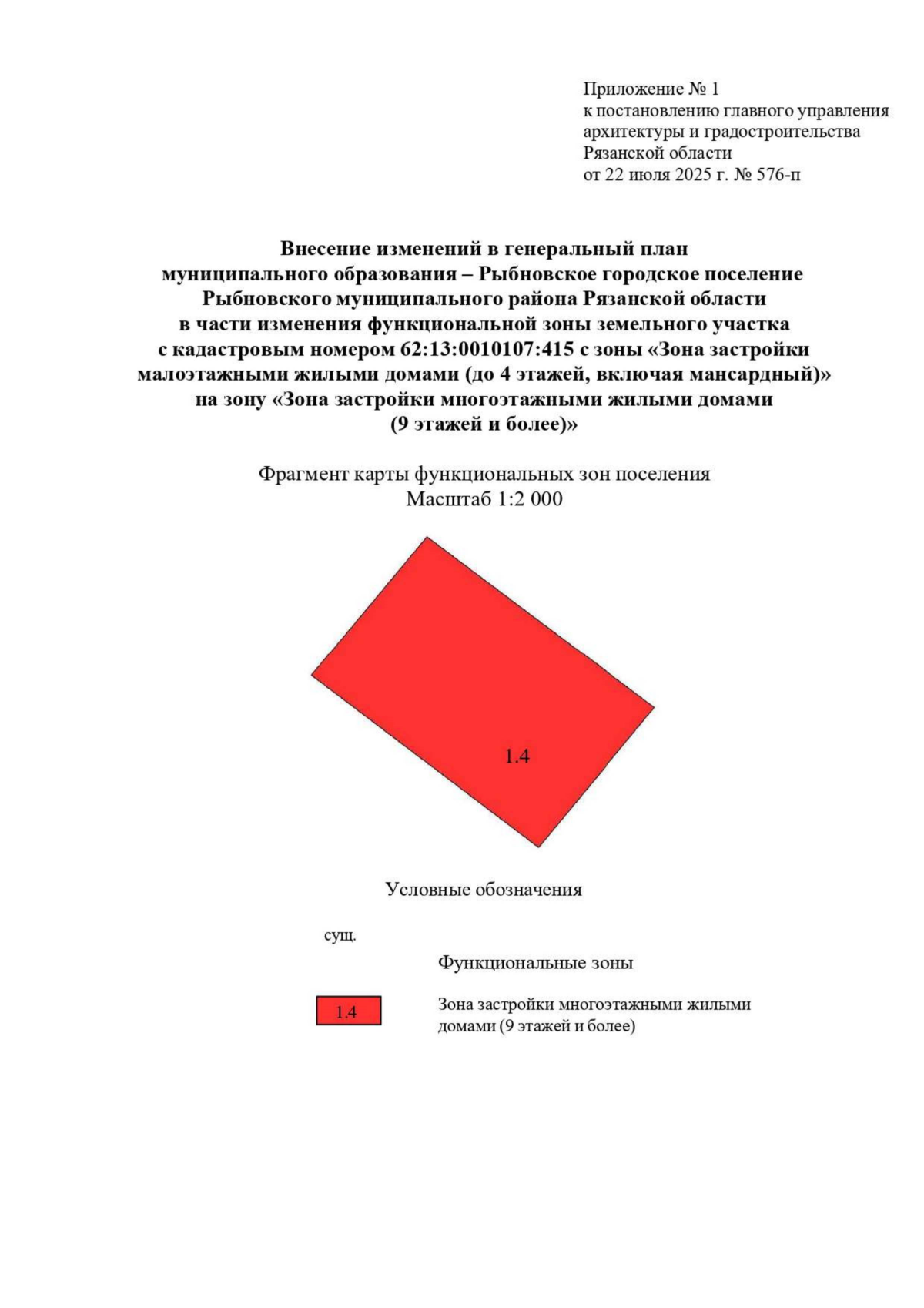 Приложение № 1
к постановлению главного управления архитектуры и градостроительства Рязанской области
от 22 июля 2025 г. № 576-п

Внесение изменений в генеральный план муниципального образования – Рыбновское городское поселение Рыбновского муниципального района Рязанской области в части изменения функциональной зоны земельного участка с кадастровым номером 62:13:0010107:415 с зоны «Зона застройки малоэтажными жилыми домами (до 4 этажей, включая мансардный)» на зону «Зона застройки многоэтажными жилыми домами (9 этажей и более)»

Фрагмент карты функциональных зон поселения
Масштаб 1:2 000

1.4

Условные обозначения

сущ.

Функциональные зоны

1.4

Зона застройки многоэтажными жилыми домами (9 этажей и более)